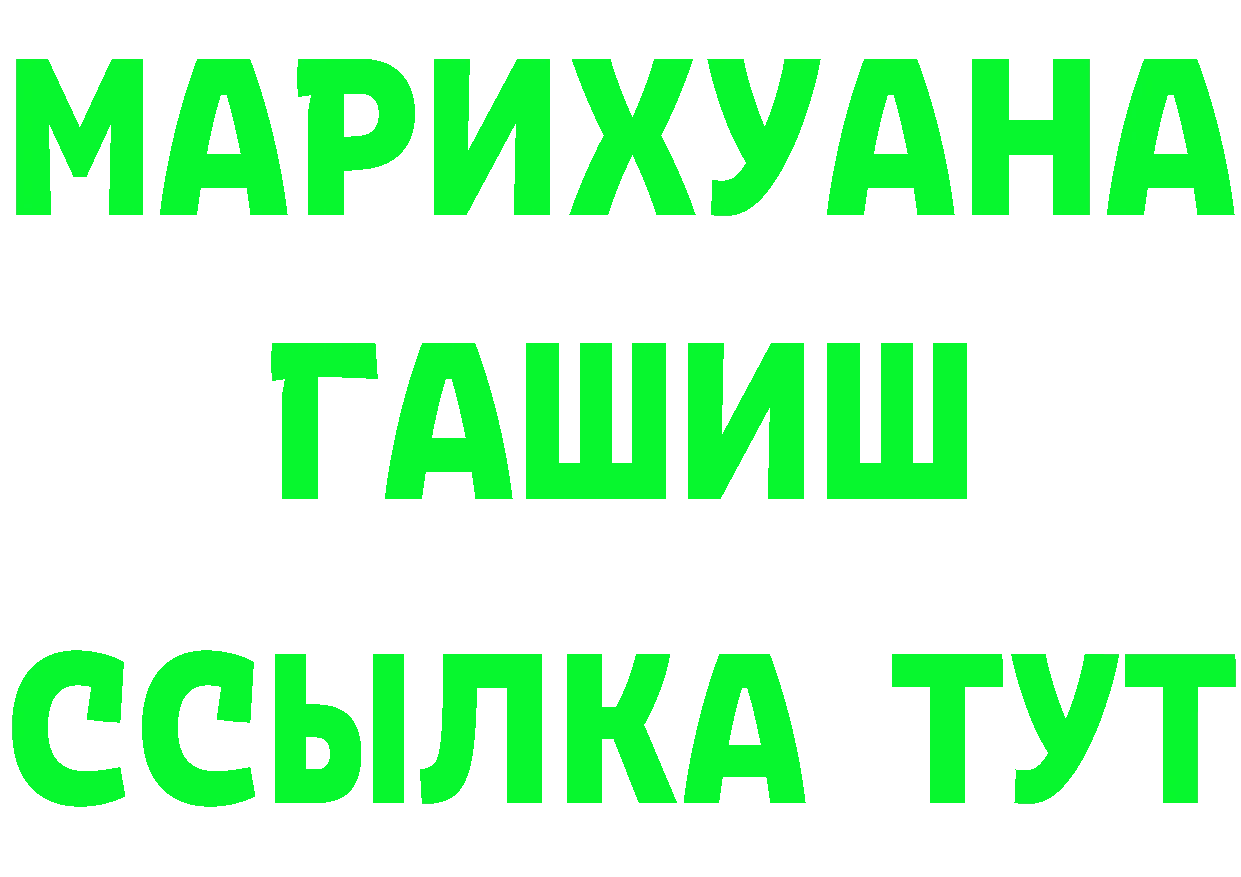 МАРИХУАНА
ГАШИШ
ССЫЛКА ТУТ